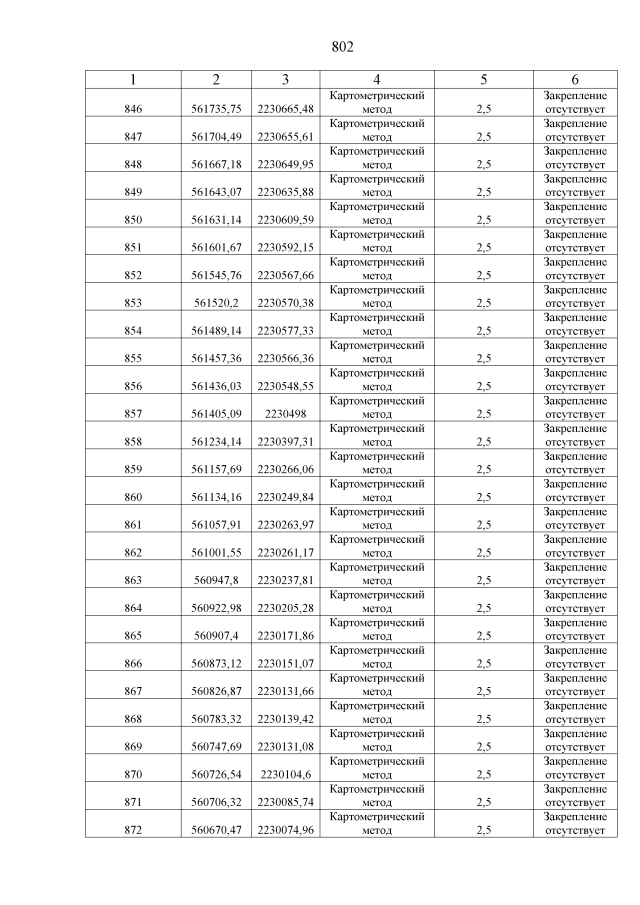 802

| 1 | 2 | 3 | 4 | 5 | 6 |
|---|---|---|---|---|---|
| 846 | 561735,75 | 2230665,48 | Картометрический метод | 2,5 | Закрепление отсутствует |
| 847 | 561704,49 | 2230655,61 | Картометрический метод | 2,5 | Закрепление отсутствует |
| 848 | 561667,18 | 2230649,95 | Картометрический метод | 2,5 | Закрепление отсутствует |
| 849 | 561643,07 | 2230635,88 | Картометрический метод | 2,5 | Закрепление отсутствует |
| 850 | 561631,14 | 2230609,59 | Картометрический метод | 2,5 | Закрепление отсутствует |
| 851 | 561601,67 | 2230592,15 | Картометрический метод | 2,5 | Закрепление отсутствует |
| 852 | 561545,76 | 2230567,66 | Картометрический метод | 2,5 | Закрепление отсутствует |
| 853 | 561520,2 | 2230570,38 | Картометрический метод | 2,5 | Закрепление отсутствует |
| 854 | 561489,14 | 2230577,33 | Картометрический метод | 2,5 | Закрепление отсутствует |
| 855 | 561457,36 | 2230566,36 | Картометрический метод | 2,5 | Закрепление отсутствует |
| 856 | 561436,03 | 2230548,55 | Картометрический метод | 2,5 | Закрепление отсутствует |
| 857 | 561405,09 | 2230498 | Картометрический метод | 2,5 | Закрепление отсутствует |
| 858 | 561234,14 | 2230397,31 | Картометрический метод | 2,5 | Закрепление отсутствует |
| 859 | 561157,69 | 2230266,06 | Картометрический метод | 2,5 | Закрепление отсутствует |
| 860 | 561134,16 | 2230249,84 | Картометрический метод | 2,5 | Закрепление отсутствует |
| 861 | 561057,91 | 2230263,97 | Картометрический метод | 2,5 | Закрепление отсутствует |
| 862 | 561001,55 | 2230261,17 | Картометрический метод | 2,5 | Закрепление отсутствует |
| 863 | 560947,8 | 2230237,81 | Картометрический метод | 2,5 | Закрепление отсутствует |
| 864 | 560922,98 | 2230205,28 | Картометрический метод | 2,5 | Закрепление отсутствует |
| 865 | 560907,4 | 2230171,86 | Картометрический метод | 2,5 | Закрепление отсутствует |
| 866 | 560873,12 | 2230151,07 | Картометрический метод | 2,5 | Закрепление отсутствует |
| 867 | 560826,87 | 2230131,66 | Картометрический метод | 2,5 | Закрепление отсутствует |
| 868 | 560783,32 | 2230139,42 | Картометрический метод | 2,5 | Закрепление отсутствует |
| 869 | 560747,69 | 2230131,08 | Картометрический метод | 2,5 | Закрепление отсутствует |
| 870 | 560726,54 | 2230104,6 | Картометрический метод | 2,5 | Закрепление отсутствует |
| 871 | 560706,32 | 2230085,74 | Картометрический метод | 2,5 | Закрепление отсутствует |
| 872 | 560670,47 | 2230074,96 | Картометрический метод | 2,5 | Закрепление отсутствует |